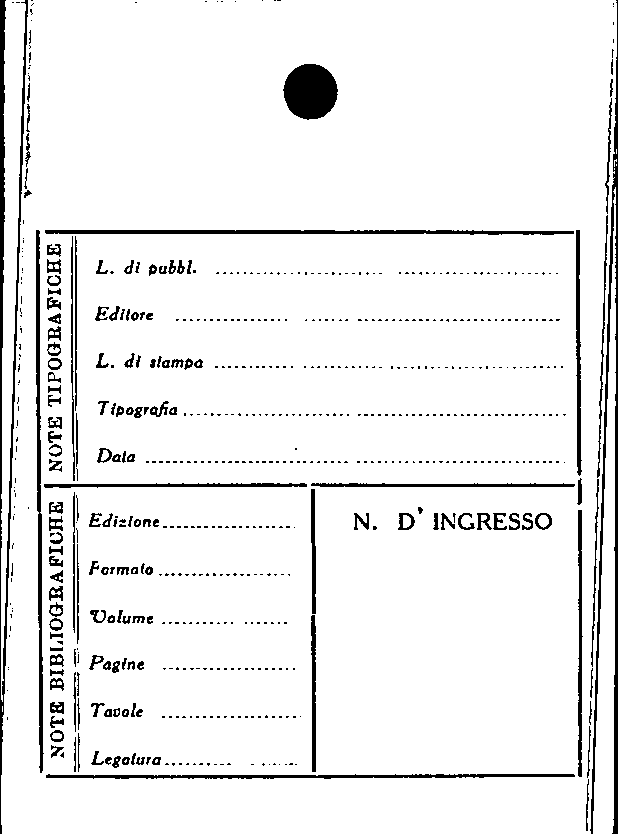 NOTE TIPOGRAFICHE

L. di pubbl. ____

Editore ____

L. di stampa ____

Tipografia ____

Data ____

NOTE BIBLIOGRAFICHE

Edizione ____

Formato ____

Volume ____

Pagine ____

Tavole ____

Legatura ____

N. D' INGRESSO